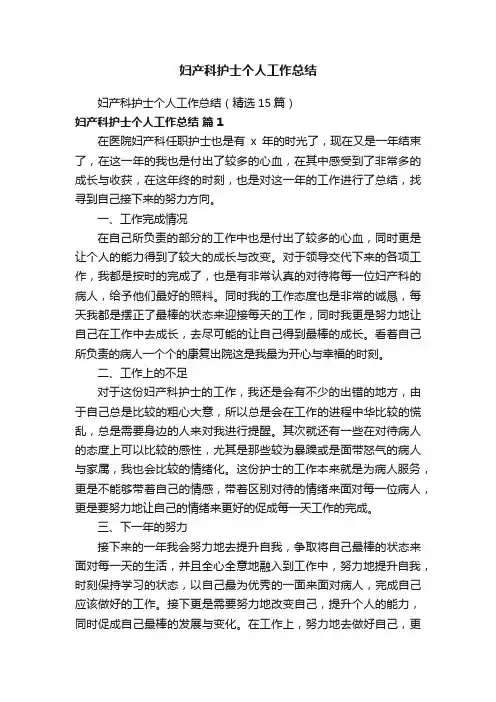 妇产科护士个人工作总结

妇产科护士个人工作总结（精选15篇）

妇产科护士个人工作总结 篇1

在医院妇产科任职护士也是有 x 年的时光了，现在又是一年结束了，在这一年的我也是付出了较多的心血，在其中感受到了非常多的成长与收获，在这年终的时刻，也是对这一年的工作进行了总结，找寻到自己接下来的努力方向。

一、工作完成情况

在自己所负责的部分的工作中也是付出了较多的心血，同时更是让个人的能力得到了较大的成长与改变。对于领导交代下来的各项工作，我都是按时的完成了，也是有非常认真的对待将每一位妇产科的病人，给予他们最好的照料。同时我的工作态度也是非常的诚恳，每天我都是摆正了最棒的状态来迎接每天的工作，同时我更是努力地让自己在工作中去成长，去尽可能的让自己得到最棒的成长。看着自己所负责的病人一个个的康复出院这是我最为开心与幸福的时刻。

二、工作上的不足

对于这份妇产科护士的工作，我还是会有不少的出错的地方，由于自己总是比较的粗心大意，所以总是会在工作的进程中华比较的慌乱，总是需要身边的人来对我进行提醒。其次就还有一些在对待病人的态度上可以比较的感性，尤其是那些较为暴躁或是面带怒气的病人与家属，我也会比较的情绪化。这份护士的工作本来就是为病人服务，更是不能够带着自己的情感，带着区别对待的情绪来面对每一位病人，更是要努力地让自己的情绪来更好的促成每一天工作的完成。

三、下一年的努力

接下来的一年我会努力地去提升自我，争取将自己最棒的状态来面对每一天的生活，并且全心全意地融入到工作中，努力地提升自我，时刻保持学习的状态，以自己最为优秀的一面来面对病人，完成自己应该做好的工作。接下更是需要努力地改变自己，提升个人的能力，同时促成自己最棒的发展与变化。在工作上，努力地去做好自己，更